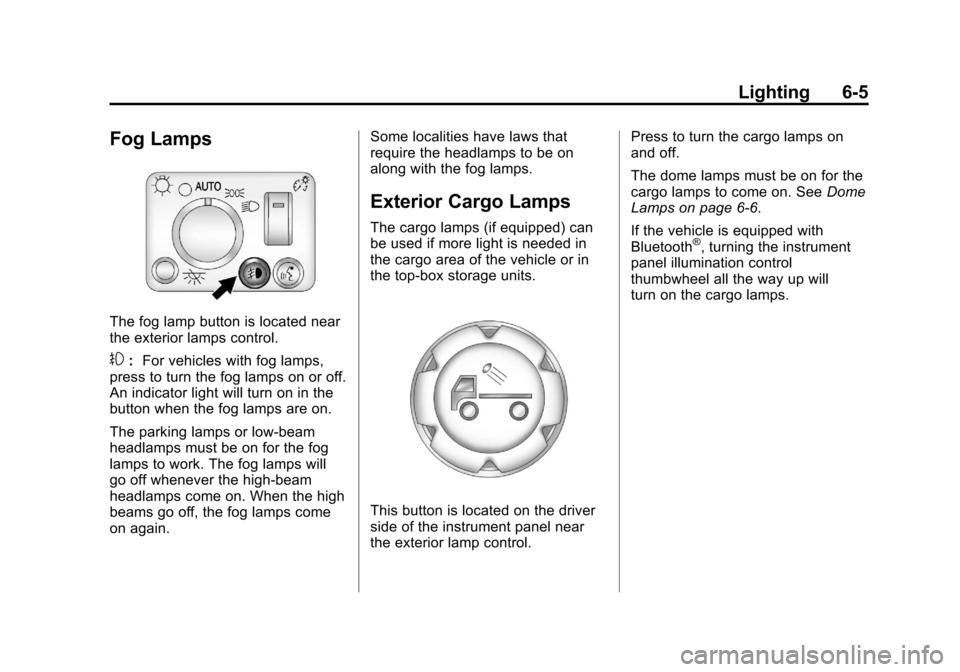 Lighting 6-5

Fog Lamps

AUTO

The fog lamp button is located near the exterior lamps control.

: For vehicles with fog lamps, press to turn the fog lamps on or off. An indicator light will turn on in the button when the fog lamps are on.

The parking lamps or low-beam headlamps must be on for the fog lamps to work. The fog lamps will go off whenever the high-beam headlamps come on. When the high beams go off, the fog lamps come on again.

Some localities have laws that require the headlamps to be on along with the fog lamps.

Exterior Cargo Lamps

The cargo lamps (if equipped) can be used if more light is needed in the cargo area of the vehicle or in the top-box storage units.

This button is located on the driver side of the instrument panel near the exterior lamp control.

Press to turn the cargo lamps on and off.

The dome lamps must be on for the cargo lamps to come on. See Dome Lamps on page 6-6.

If the vehicle is equipped with Bluetooth®, turning the instrument panel illumination control thumbwheel all the way up will turn on the cargo lamps.

carmanualsonline.info